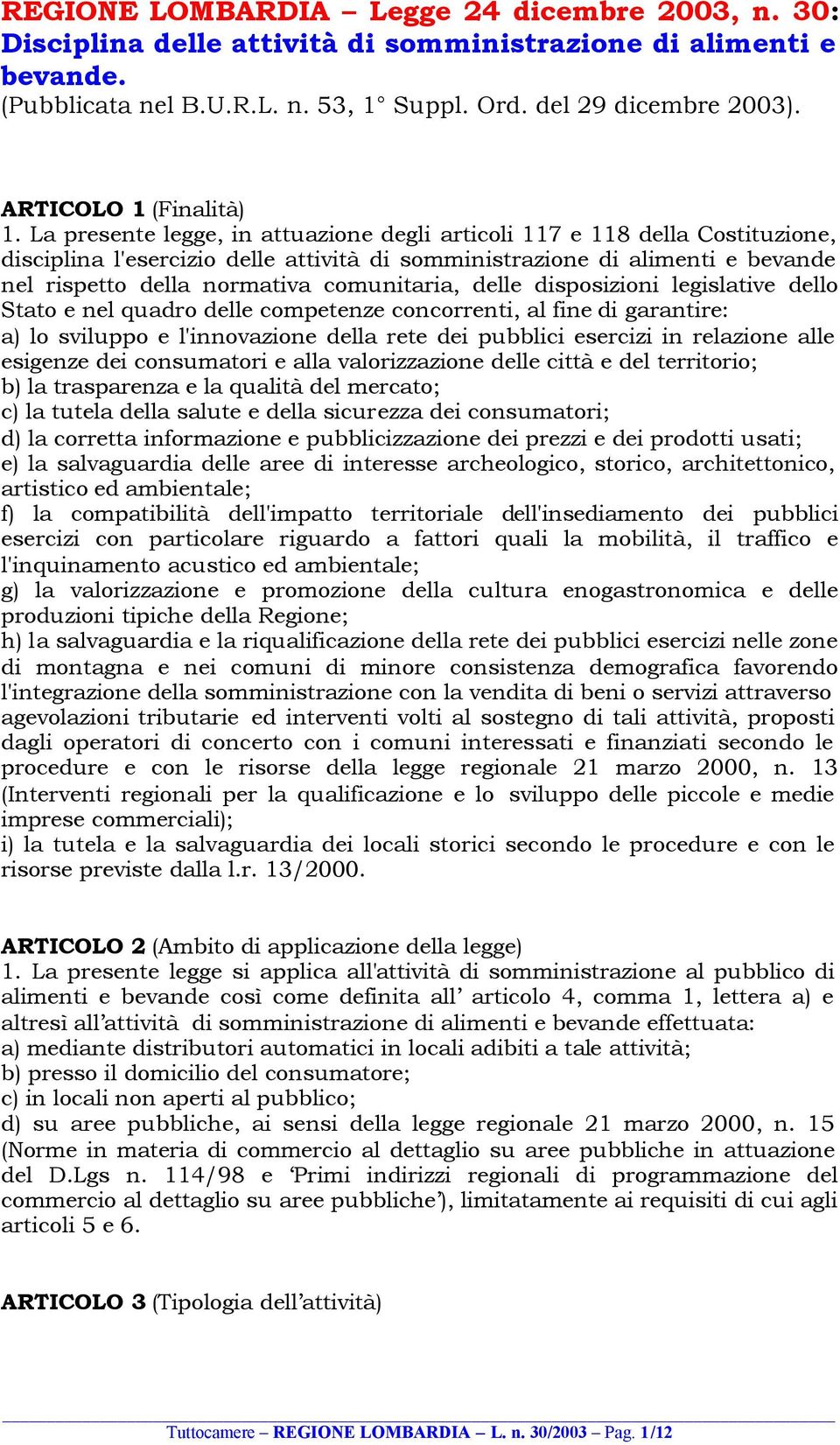 REGIONE LOMBARDIA – Legge 24 dicembre 2003, n. 30: Disciplina delle attività di somministrazione di alimenti e bevande.
(Pubblicata nel B.U.R.L. n. 53, 1° Suppl. Ord. del 29 dicembre 2003).

ARTICOLO 1 (Finalità)
1. La presente legge, in attuazione degli articoli 117 e 118 della Costituzione, disciplina l'esercizio delle attività di somministrazione di alimenti e bevande nel rispetto della normativa comunitaria, delle disposizioni legislative dello Stato e nel quadro delle competenze concorrenti, al fine di garantire:
a) lo sviluppo e l'innovazione della rete dei pubblici esercizi in relazione alle esigenze dei consumatori e alla valorizzazione delle città e del territorio;
b) la trasparenza e la qualità del mercato;
c) la tutela della salute e della sicurezza dei consumatori;
d) la corretta informazione e pubblicizzazione dei prezzi e dei prodotti usati;
e) la salvaguardia delle aree di interesse archeologico, storico, architettonico, artistico ed ambientale;
f) la compatibilità dell'impatto territoriale dell'insediamento dei pubblici esercizi con particolare riguardo a fattori quali la mobilità, il traffico e l'inquinamento acustico ed ambientale;
g) la valorizzazione e promozione della cultura enogastronomica e delle produzioni tipiche della Regione;
h) la salvaguardia e la riqualificazione della rete dei pubblici esercizi nelle zone di montagna e nei comuni di minore consistenza demografica favorendo l'integrazione della somministrazione con la vendita di beni o servizi attraverso agevolazioni tributarie ed interventi volti al sostegno di tali attività, proposti dagli operatori di concerto con i comuni interessati e finanziati secondo le procedure e con le risorse della legge regionale 21 marzo 2000, n. 13 (Interventi regionali per la qualificazione e lo sviluppo delle piccole e medie imprese commerciali);
i) la tutela e la salvaguardia dei locali storici secondo le procedure e con le risorse previste dalla l.r. 13/2000.

ARTICOLO 2 (Ambito di applicazione della legge)
1. La presente legge si applica all'attività di somministrazione al pubblico di alimenti e bevande così come definita all’ articolo 4, comma 1, lettera a) e altresì all’attività di somministrazione di alimenti e bevande effettuata:
a) mediante distributori automatici in locali adibiti a tale attività;
b) presso il domicilio del consumatore;
c) in locali non aperti al pubblico;
d) su aree pubbliche, ai sensi della legge regionale 21 marzo 2000, n. 15 (Norme in materia di commercio al dettaglio su aree pubbliche in attuazione del D.Lgs n. 114/98 e ‘Primi indirizzi regionali di programmazione del commercio al dettaglio su aree pubbliche’), limitatamente ai requisiti di cui agli articoli 5 e 6.

ARTICOLO 3 (Tipologia dell’attività)

Tuttocamere – REGIONE LOMBARDIA – L. n. 30/2003 – Pag. 1/12